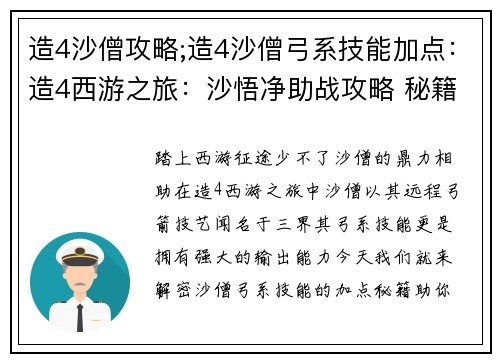 造4沙僧攻略;造4沙僧弓系技能加点：造4西游之旅：沙悟净助战攻略 秘籍

踏上西游征途少不了沙僧的鼎力相助在造4西游之旅中沙僧以其远程弓箭技艺闻名于三界其弓系技能更是拥有强大的输出能力今天我们就来解密沙僧弓系技能的加点秘籍助你